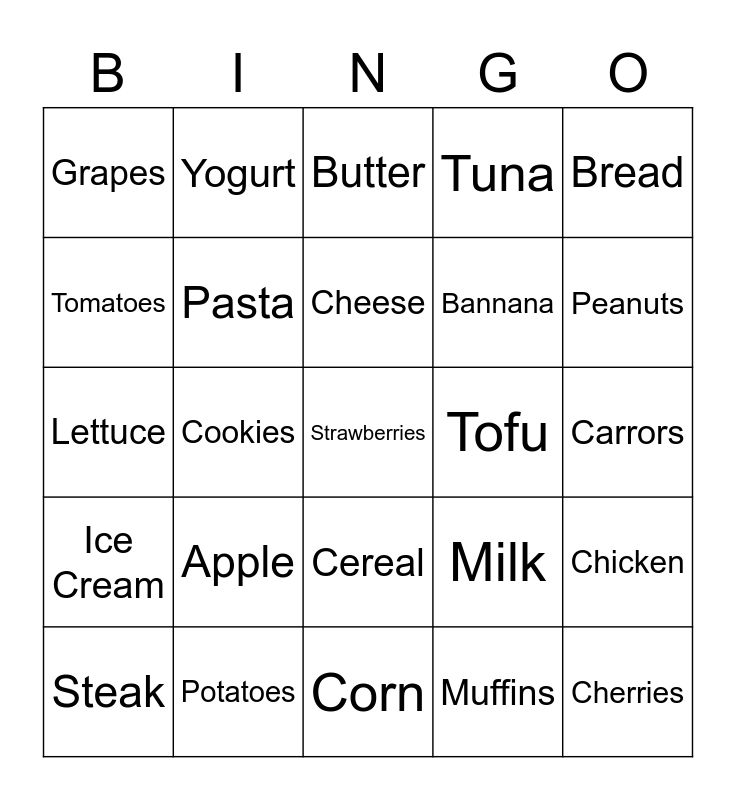 | B | I | N | G | O |
|---|---|---|---|---|
| Grapes | Yogurt | Butter | Tuna | Bread |
| Tomatoes | Pasta | Cheese | Bannana | Peanuts |
| Lettuce | Cookies | Strawberries | Tofu | Carrors |
| Ice Cream | Apple | Cereal | Milk | Chicken |
| Steak | Potatoes | Corn | Muffins | Cherries |